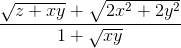 $\frac{\sqrt{z+xy}+\sqrt{2x^2+2y^2}}{1+\sqrt{xy}}$